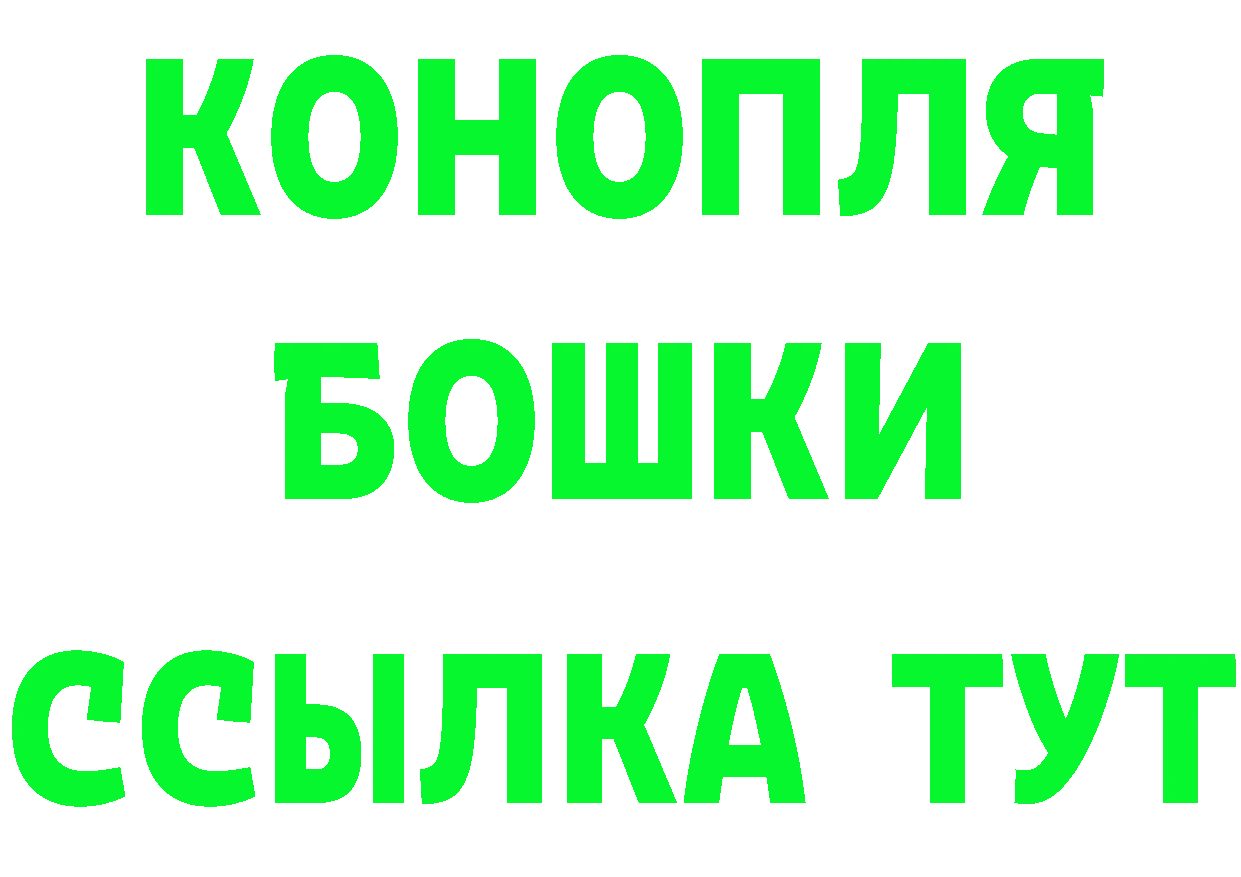 КОНОПЛЯ
БОШКИ
ССЫЛКА ТУТ